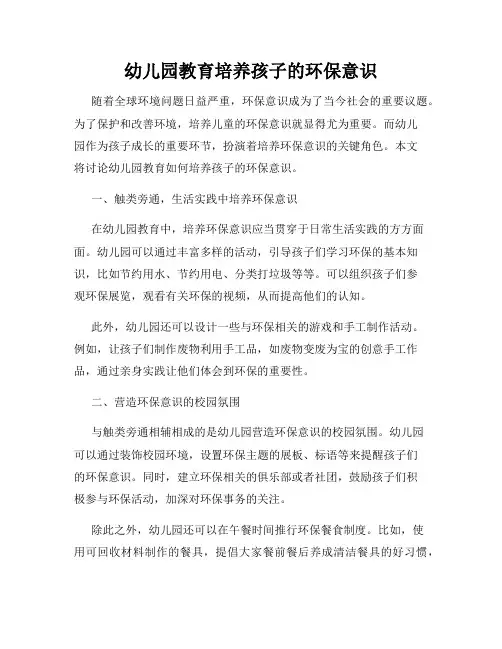 幼儿园教育培养孩子的环保意识

随着全球环境问题日益严重，环保意识成为了当今社会的重要议题。为了保护和改善环境，培养儿童的环保意识就显得尤为重要。而幼儿园作为孩子成长的重要环节，扮演着培养环保意识的关键角色。本文将讨论幼儿园教育如何培养孩子的环保意识。

一、触类旁通，生活实践中培养环保意识

在幼儿园教育中，培养环保意识应当贯穿于日常生活实践的方方面面。幼儿园可以通过丰富多样的活动，引导孩子们学习环保的基本知识，比如节约用水、节约用电、分类打垃圾等等。可以组织孩子们参观环保展览，观看有关环保的视频，从而提高他们的认知。

此外，幼儿园还可以设计一些与环保相关的游戏和手工制作活动。例如，让孩子们制作废物利用手工品，如废物变废为宝的创意手工作品，通过亲身实践让他们体会到环保的重要性。

二、营造环保意识的校园氛围

与触类旁通相辅相成的是幼儿园营造环保意识的校园氛围。幼儿园可以通过装饰校园环境，设置环保主题的展板、标语等来提醒孩子们的环保意识。同时，建立环保相关的俱乐部或者社团，鼓励孩子们积极参与环保活动，加深对环保事务的关注。

除此之外，幼儿园还可以在午餐时间推行环保餐食制度。比如，使用可回收材料制作的餐具，提倡大家餐前餐后养成清洁餐具的好习惯，